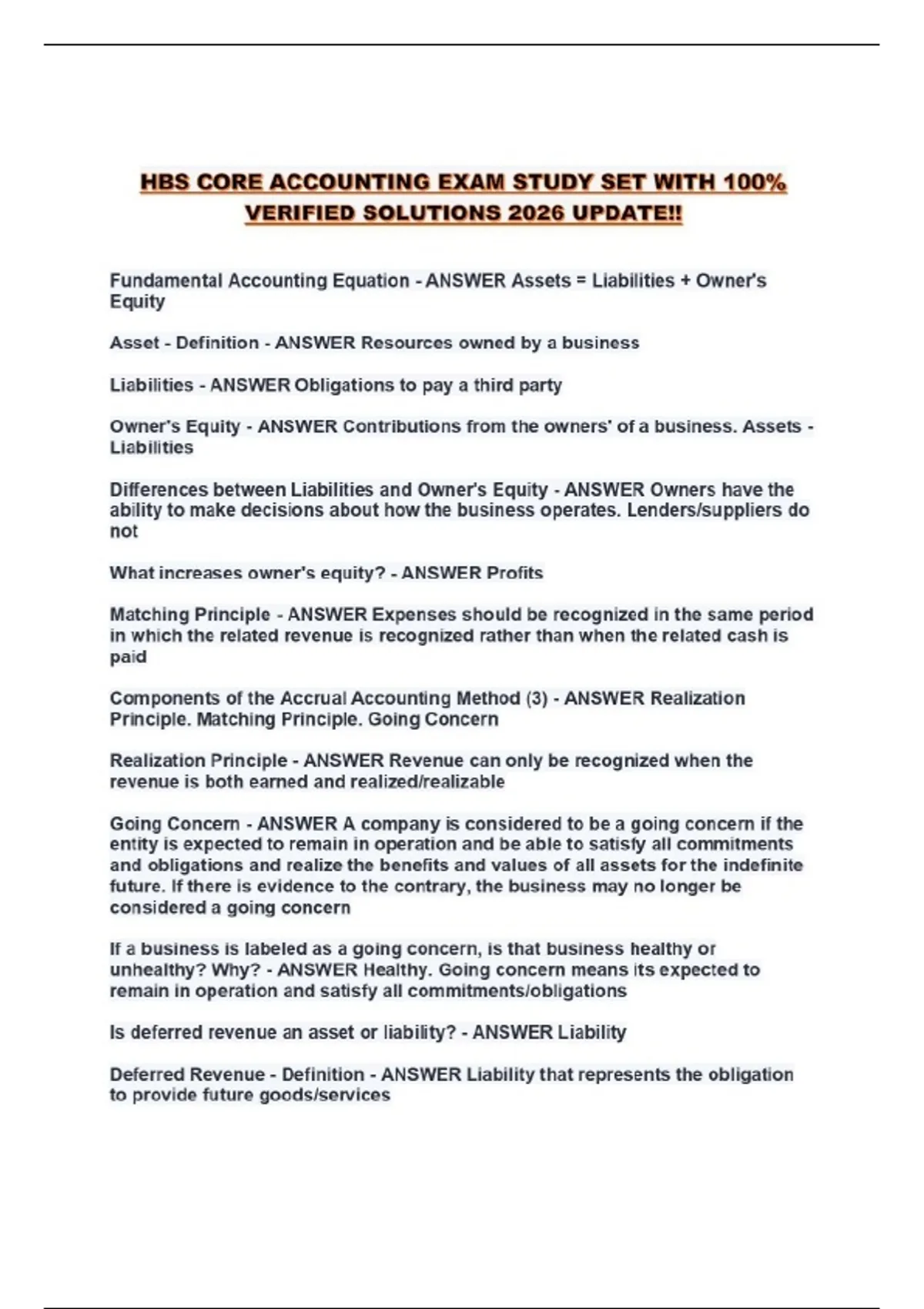 HBS CORE ACCOUNTING EXAM STUDY SET WITH 100% VERIFIED SOLUTIONS 2026 UPDATE!!

Fundamental Accounting Equation - ANSWER Assets = Liabilities + Owner's Equity

Asset - Definition - ANSWER Resources owned by a business

Liabilities - ANSWER Obligations to pay a third party

Owner's Equity - ANSWER Contributions from the owners' of a business. Assets - Liabilities

Differences between Liabilities and Owner's Equity - ANSWER Owners have the ability to make decisions about how the business operates. Lenders/suppliers do not

What increases owner's equity? - ANSWER Profits

Matching Principle - ANSWER Expenses should be recognized in the same period in which the related revenue is recognized rather than when the related cash is paid

Components of the Accrual Accounting Method (3) - ANSWER Realization Principle. Matching Principle. Going Concern

Realization Principle - ANSWER Revenue can only be recognized when the revenue is both earned and realized/realizable

Going Concern - ANSWER A company is considered to be a going concern if the entity is expected to remain in operation and be able to satisfy all commitments and obligations and realize the benefits and values of all assets for the indefinite future. If there is evidence to the contrary, the business may no longer be considered a going concern

If a business is labeled as a going concern, is that business healthy or unhealthy? Why? - ANSWER Healthy. Going concern means its expected to remain in operation and satisfy all commitments/obligations

Is deferred revenue an asset or liability? - ANSWER Liability

Deferred Revenue - Definition - ANSWER Liability that represents the obligation to provide future goods/services